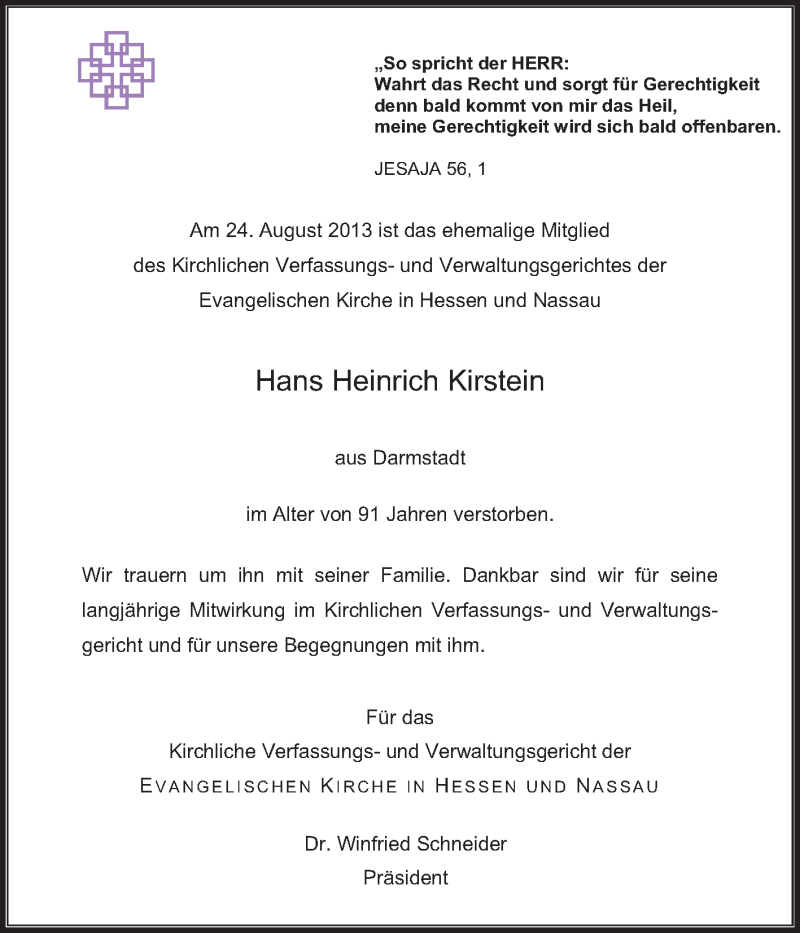 „So spricht der HERR:
Wahrt das Recht und sorgt für Gerechtigkeit
denn bald kommt von mir das Heil,
meine Gerechtigkeit wird sich bald offenbaren.

JESAJA 56, 1

Am 24. August 2013 ist das ehemalige Mitglied des Kirchlichen Verfassungs- und Verwaltungsgerichtes der Evangelischen Kirche in Hessen und Nassau

Hans Heinrich Kirstein

aus Darmstadt

im Alter von 91 Jahren verstorben.

Wir trauern um ihn mit seiner Familie. Dankbar sind wir für seine langjährige Mitwirkung im Kirchlichen Verfassungs- und Verwaltungsgericht und für unsere Begegnungen mit ihm.

Für das
Kirchliche Verfassungs- und Verwaltungsgericht der
EVANGELISCHEN KIRCHE IN HESSEN UND NASSAU

Dr. Winfried Schneider
Präsident